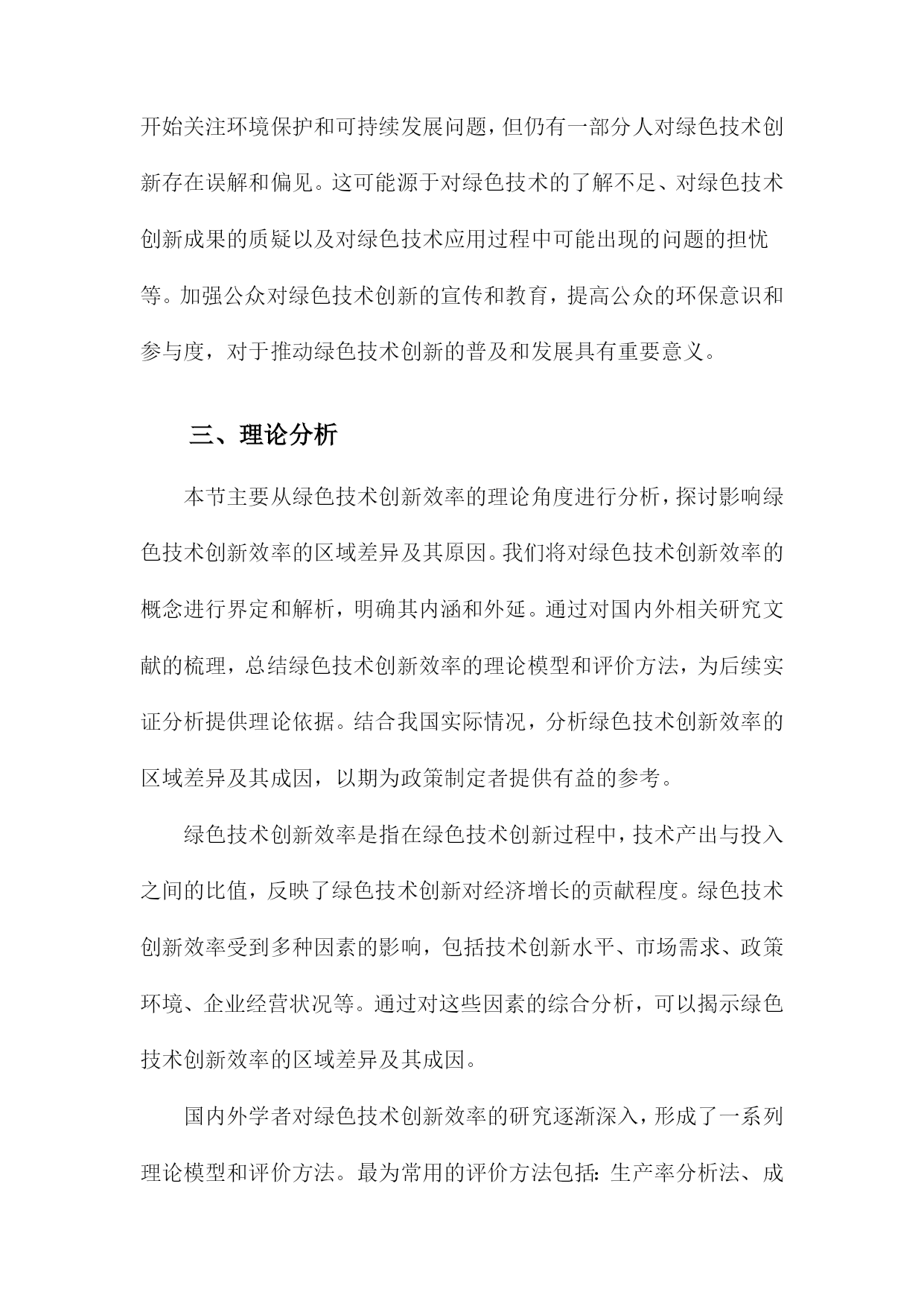 开始关注环境保护和可持续发展问题，但仍有一部分人对绿色技术创新存在误解和偏见。这可能源于对绿色技术的了解不足、对绿色技术创新成果的质疑以及对绿色技术应用过程中可能出现的问题的担忧等。加强公众对绿色技术创新的宣传和教育，提高公众的环保意识和参与度，对于推动绿色技术创新的普及和发展具有重要意义。

三、理论分析

本节主要从绿色技术创新效率的理论角度进行分析，探讨影响绿色技术创新效率的区域差异及其原因。我们将对绿色技术创新效率的概念进行界定和解析，明确其内涵和外延。通过对国内外相关研究文献的梳理，总结绿色技术创新效率的理论模型和评价方法，为后续实证分析提供理论依据。结合我国实际情况，分析绿色技术创新效率的区域差异及其成因，以期为政策制定者提供有益的参考。

绿色技术创新效率是指在绿色技术创新过程中，技术产出与投入之间的比值，反映了绿色技术创新对经济增长的贡献程度。绿色技术创新效率受到多种因素的影响，包括技术创新水平、市场需求、政策环境、企业经营状况等。通过对这些因素的综合分析，可以揭示绿色技术创新效率的区域差异及其成因。

国内外学者对绿色技术创新效率的研究逐渐深入，形成了一系列理论模型和评价方法。最为常用的评价方法包括：生产率分析法、成